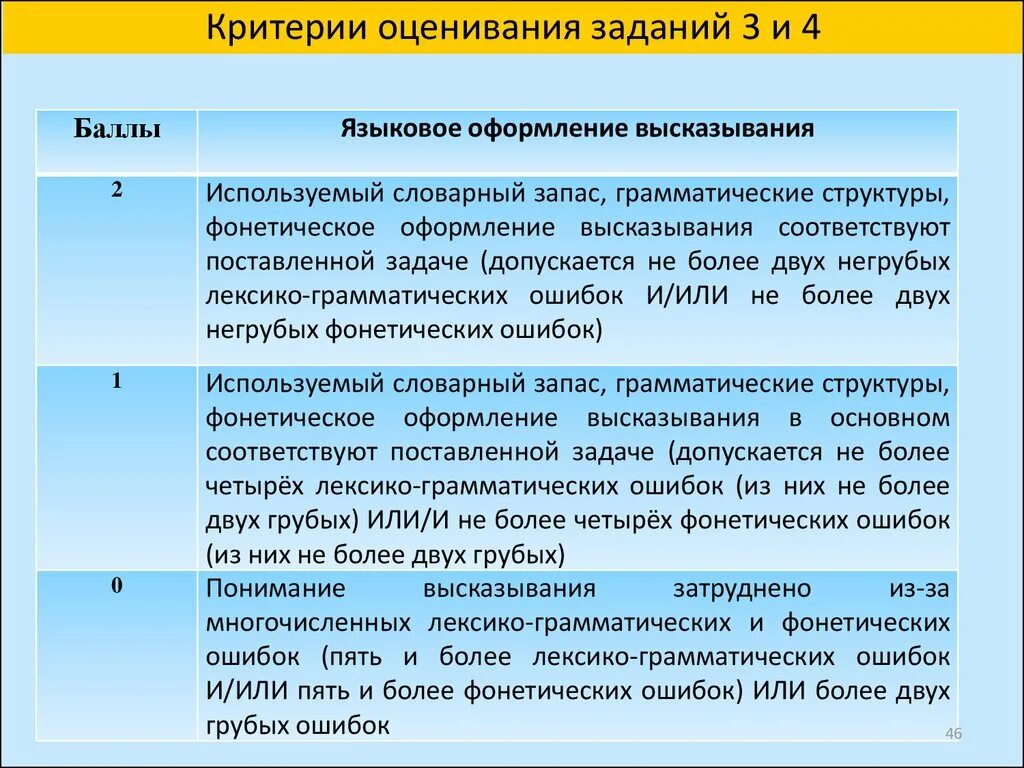 Критерии оценивания заданий 3 и 4

| Баллы | Языковое оформление высказывания |
|---|---|
| 2 | Используемый словарный запас, грамматические структуры, фонетическое оформление высказывания соответствуют поставленной задаче (допускается не более двух негрубых лексико-грамматических ошибок И/ИЛИ не более двух негрубых фонетических ошибок) |
| 1 | Используемый словарный запас, грамматические структуры, фонетическое оформление высказывания в основном соответствуют поставленной задаче (допускается не более четырёх лексико-грамматических ошибок (из них не более двух грубых) ИЛИ/И не более четырёх фонетических ошибок (из них не более двух грубых) |
| 0 | Понимание высказывания затруднено из-за многочисленных лексико-грамматических и фонетических ошибок (пять и более лексико-грамматических ошибок И/ИЛИ пять и более фонетических ошибок) ИЛИ более двух грубых ошибок |

46